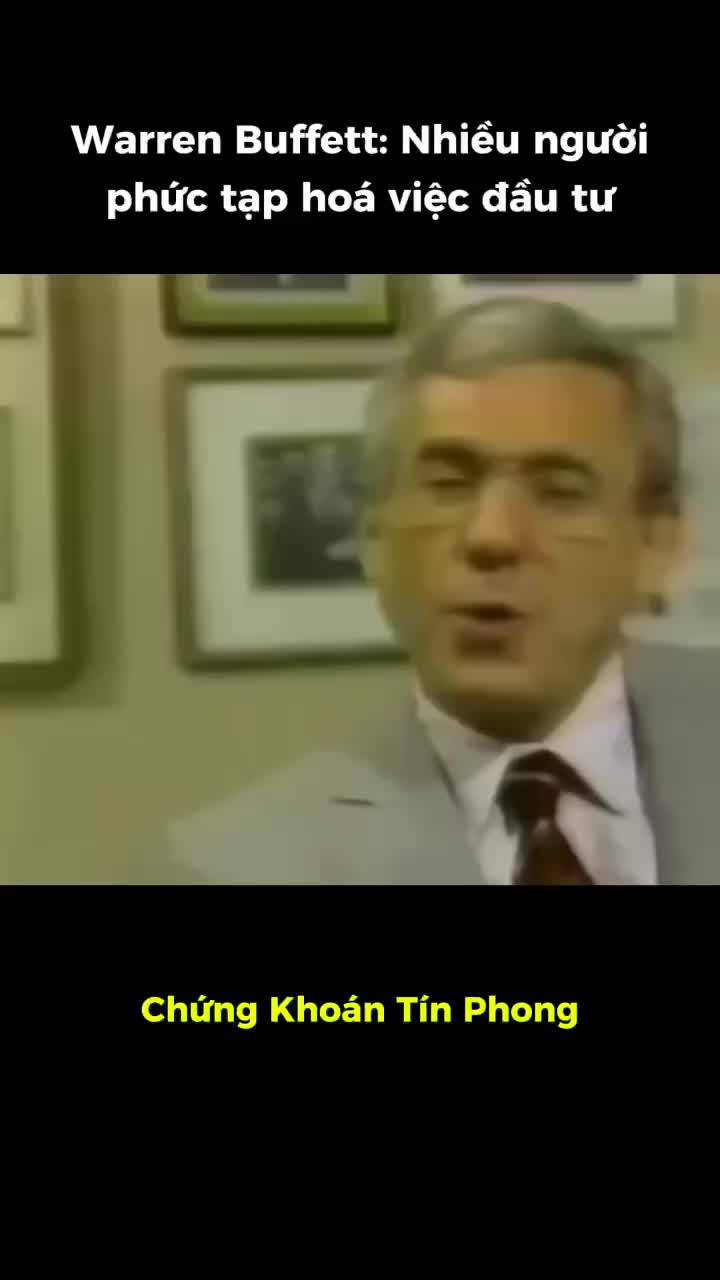 Warren Buffett: Nhiều người phức tạp hoá việc đầu tư

Chứng Khoán Tín Phong